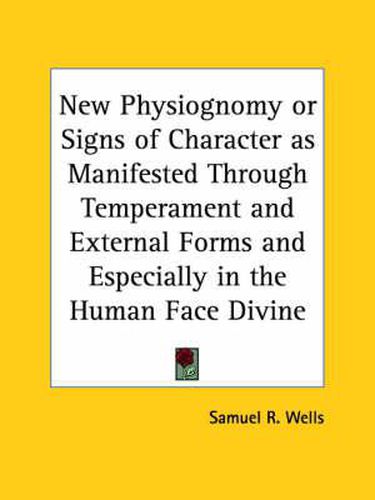 New Physiognomy or Signs of Character as Manifested Through Temperament and External Forms and Especially in the Human Face Divine

Samuel R. Wells